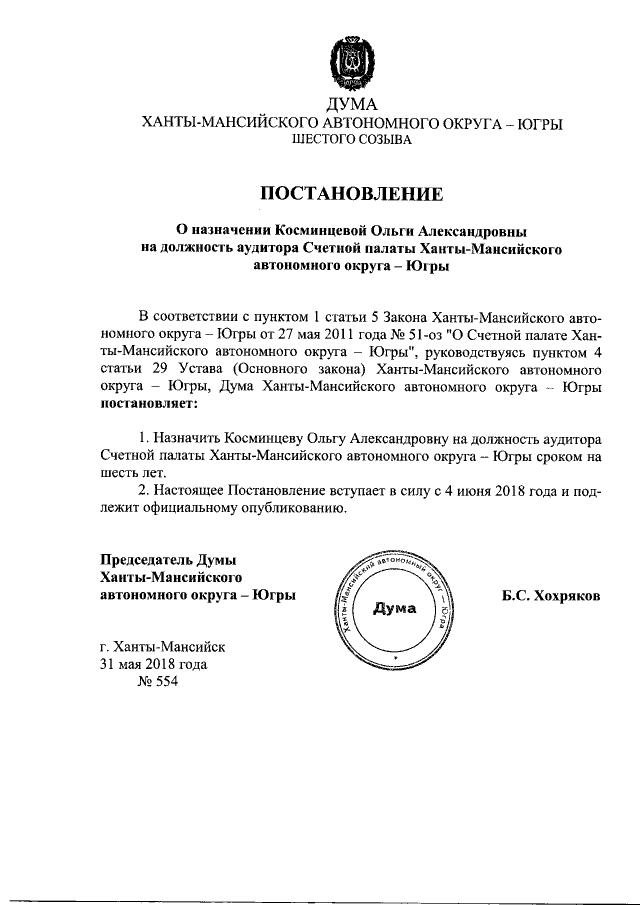 ДУМА
ХАНТЫ-МАНСИЙСКОГО АВТОНОМНОГО ОКРУГА – ЮГРЫ
ШЕСТОГО СОЗЫВА

ПОСТАНОВЛЕНИЕ

О назначении Косминцевой Ольги Александровны на должность аудитора Счетной палаты Ханты-Мансийского автономного округа – Югры

В соответствии с пунктом 1 статьи 5 Закона Ханты-Мансийского автономного округа – Югры от 27 мая 2011 года № 51-оз "О Счетной палате Ханты-Мансийского автономного округа – Югры", руководствуясь пунктом 4 статьи 29 Устава (Основного закона) Ханты-Мансийского автономного округа – Югры, Дума Ханты-Мансийского автономного округа – Югры постановляет:

1. Назначить Косминцеву Ольгу Александровну на должность аудитора Счетной палаты Ханты-Мансийского автономного округа – Югры сроком на шесть лет.
2. Настоящее Постановление вступает в силу с 4 июня 2018 года и подлежит официальному опубликованию.

Председатель Думы Ханты-Мансийского автономного округа – Югры

Ханты-Мансийский автономный округ – Югра
Дума

Б.С. Хохряков

г. Ханты-Мансийск
31 мая 2018 года
№ 554